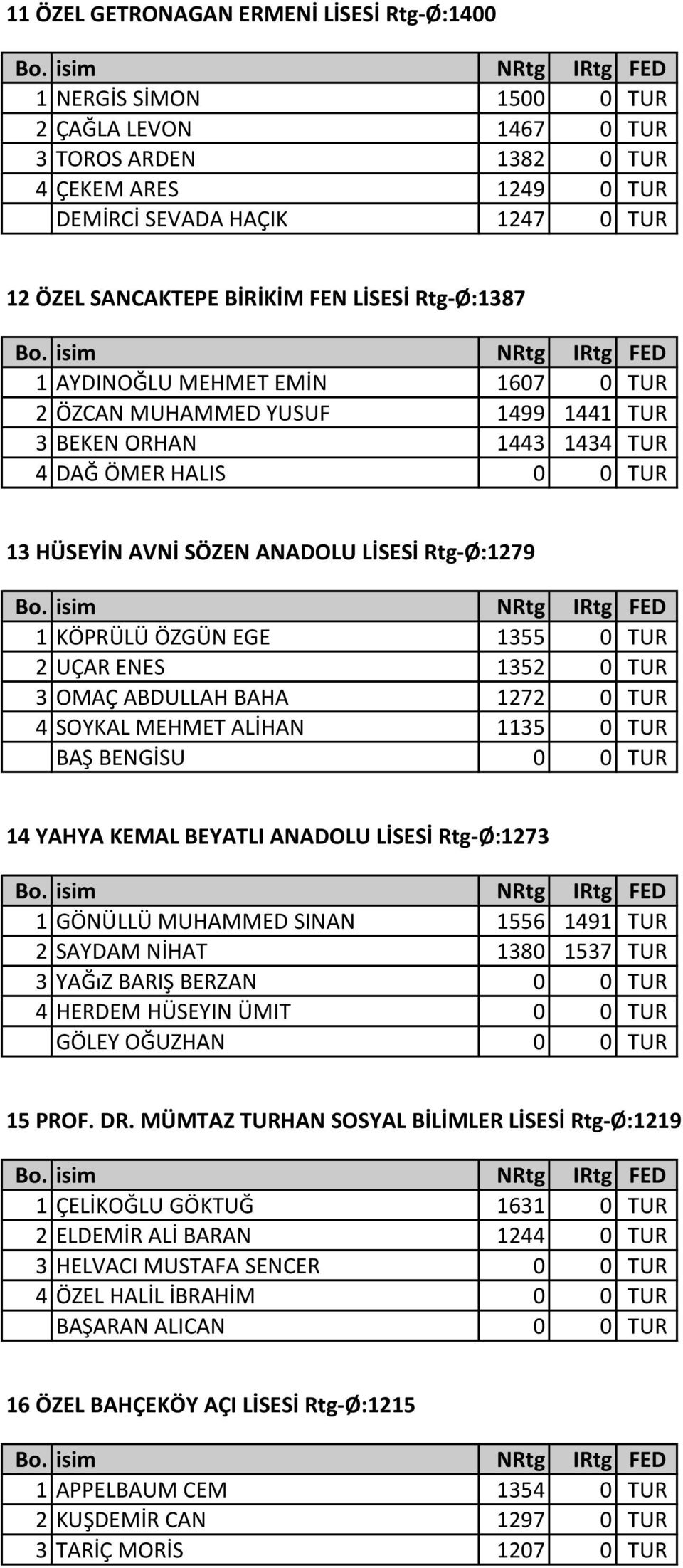 11 ÖZEL GETRONAGAN ERMENİ LİSESİ Rtg-Ø:1400

| Bo. | isim | NRtg | IRtg | FED |
|---|---|---|---|---|
| 1 | NERGİS SİMON | 1500 | 0 | TUR |
| 2 | ÇAĞLA LEVON | 1467 | 0 | TUR |
| 3 | TOROS ARDEN | 1382 | 0 | TUR |
| 4 | ÇEKEM ARES | 1249 | 0 | TUR |
|  | DEMİRCİ SEVADA HAÇIK | 1247 | 0 | TUR |

12 ÖZEL SANCAKTEPE BİRİKİM FEN LİSESİ Rtg-Ø:1387

| Bo. | isim | NRtg | IRtg | FED |
|---|---|---|---|---|
| 1 | AYDINOĞLU MEHMET EMİN | 1607 | 0 | TUR |
| 2 | ÖZCAN MUHAMMED YUSUF | 1499 | 1441 | TUR |
| 3 | BEKEN ORHAN | 1443 | 1434 | TUR |
| 4 | DAĞ ÖMER HALIS | 0 | 0 | TUR |

13 HÜSEYİN AVNİ SÖZEN ANADOLU LİSESİ Rtg-Ø:1279

| Bo. | isim | NRtg | IRtg | FED |
|---|---|---|---|---|
| 1 | KÖPRÜLÜ ÖZGÜN EGE | 1355 | 0 | TUR |
| 2 | UÇAR ENES | 1352 | 0 | TUR |
| 3 | OMAÇ ABDULLAH BAHA | 1272 | 0 | TUR |
| 4 | SOYKAL MEHMET ALİHAN | 1135 | 0 | TUR |
|  | BAŞ BENGİSU | 0 | 0 | TUR |

14 YAHYA KEMAL BEYATLI ANADOLU LİSESİ Rtg-Ø:1273

| Bo. | isim | NRtg | IRtg | FED |
|---|---|---|---|---|
| 1 | GÖNÜLLÜ MUHAMMED SINAN | 1556 | 1491 | TUR |
| 2 | SAYDAM NİHAT | 1380 | 1537 | TUR |
| 3 | YAĞıZ BARIŞ BERZAN | 0 | 0 | TUR |
| 4 | HERDEM HÜSEYIN ÜMIT | 0 | 0 | TUR |
|  | GÖLEY OĞUZHAN | 0 | 0 | TUR |

15 PROF. DR. MÜMTAZ TURHAN SOSYAL BİLİMLER LİSESİ Rtg-Ø:1219

| Bo. | isim | NRtg | IRtg | FED |
|---|---|---|---|---|
| 1 | ÇELİKOĞLU GÖKTUĞ | 1631 | 0 | TUR |
| 2 | ELDEMİR ALİ BARAN | 1244 | 0 | TUR |
| 3 | HELVACI MUSTAFA SENCER | 0 | 0 | TUR |
| 4 | ÖZEL HALİL İBRAHİM | 0 | 0 | TUR |
|  | BAŞARAN ALICAN | 0 | 0 | TUR |

16 ÖZEL BAHÇEKÖY AÇI LİSESİ Rtg-Ø:1215

| Bo. | isim | NRtg | IRtg | FED |
|---|---|---|---|---|
| 1 | APPELBAUM CEM | 1354 | 0 | TUR |
| 2 | KUŞDEMİR CAN | 1297 | 0 | TUR |
| 3 | TARİÇ MORİS | 1207 | 0 | TUR |